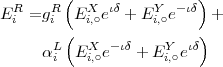 $E_i^R = g_i^R \left( E_{i,\circ}^X e^{\iota\delta} + E_{i,\circ}^Y e^{-\iota\delta} \right) +$

$\alpha_i^L \left( E_{i,\circ}^X e^{-\iota\delta} + E_{i,\circ}^Y e^{\iota\delta} \right)$